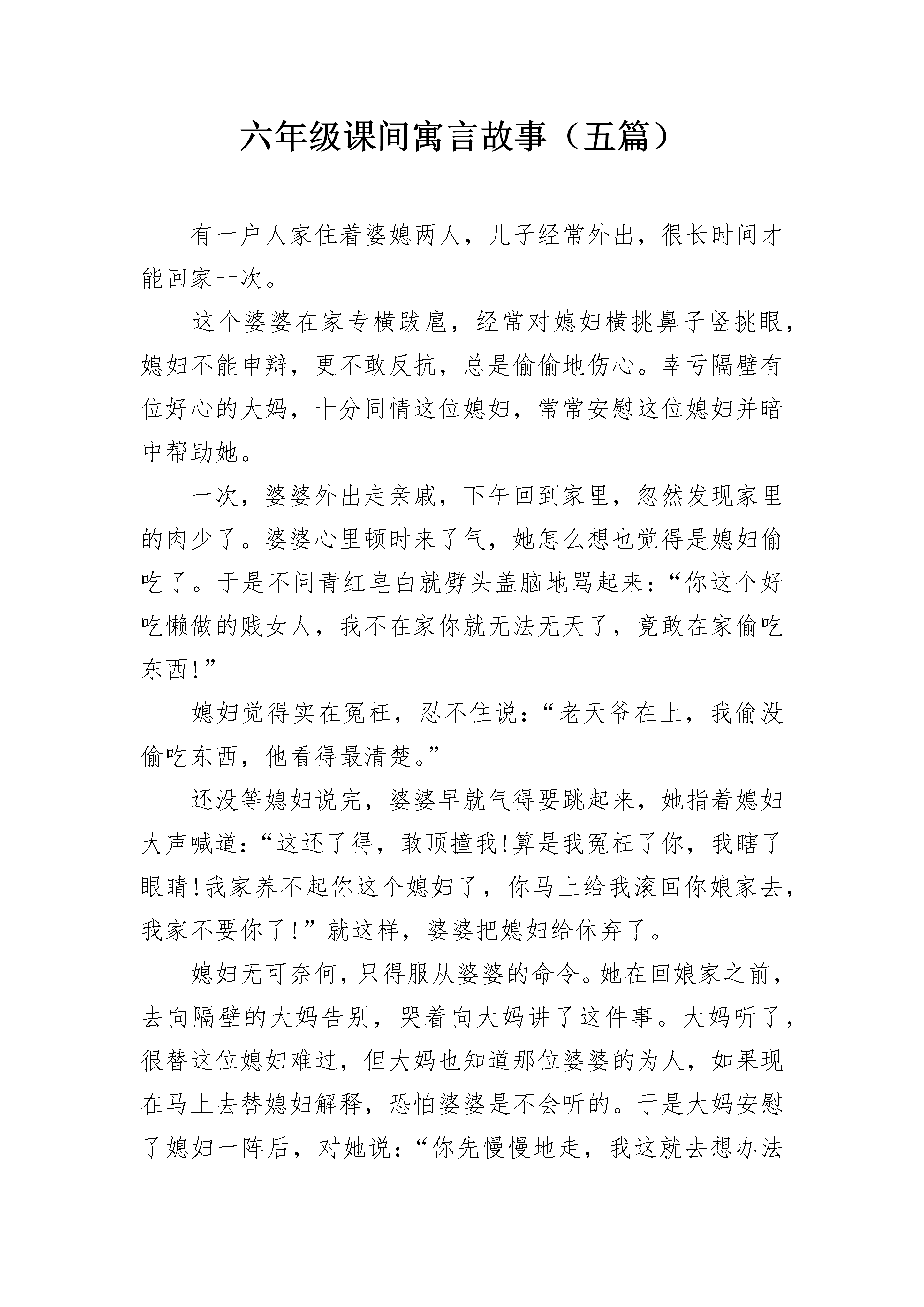 六年级课间寓言故事（五篇）

有一户人家住着婆媳两人，儿子经常外出，很长时间才能回家一次。

这个婆婆在家专横跋扈，经常对媳妇横挑鼻子竖挑眼，媳妇不能申辩，更不敢反抗，总是偷偷地伤心。幸亏隔壁有位好心的大妈，十分同情这位媳妇，常常安慰这位媳妇并暗中帮助她。

一次，婆婆外出走亲戚，下午回到家里，忽然发现家里的肉少了。婆婆心里顿时来了气，她怎么想也觉得是媳妇偷吃了。于是不问青红皂白就劈头盖脑地骂起来：“你这个好吃懒做的贱女人，我不在家你就无法无天了，竟敢在家偷吃东西!”

媳妇觉得实在冤枉，忍不住说：“老天爷在上，我偷没偷吃东西，他看得最清楚。”

还没等媳妇说完，婆婆早就气得要跳起来，她指着媳妇大声喊道：“这还了得，敢顶撞我!算是我冤枉了你，我瞎了眼睛!我家养不起你这个媳妇了，你马上给我滚回你娘家去，我家不要你了!”就这样，婆婆把媳妇给休弃了。

媳妇无可奈何，只得服从婆婆的命令。她在回娘家之前，去向隔壁的大妈告别，哭着向大妈讲了这件事。大妈听了，很替这位媳妇难过，但大妈也知道那位婆婆的为人，如果现在马上去替媳妇解释，恐怕婆婆是不会听的。于是大妈安慰了媳妇一阵后，对她说：“你先慢慢地走，我这就去想办法